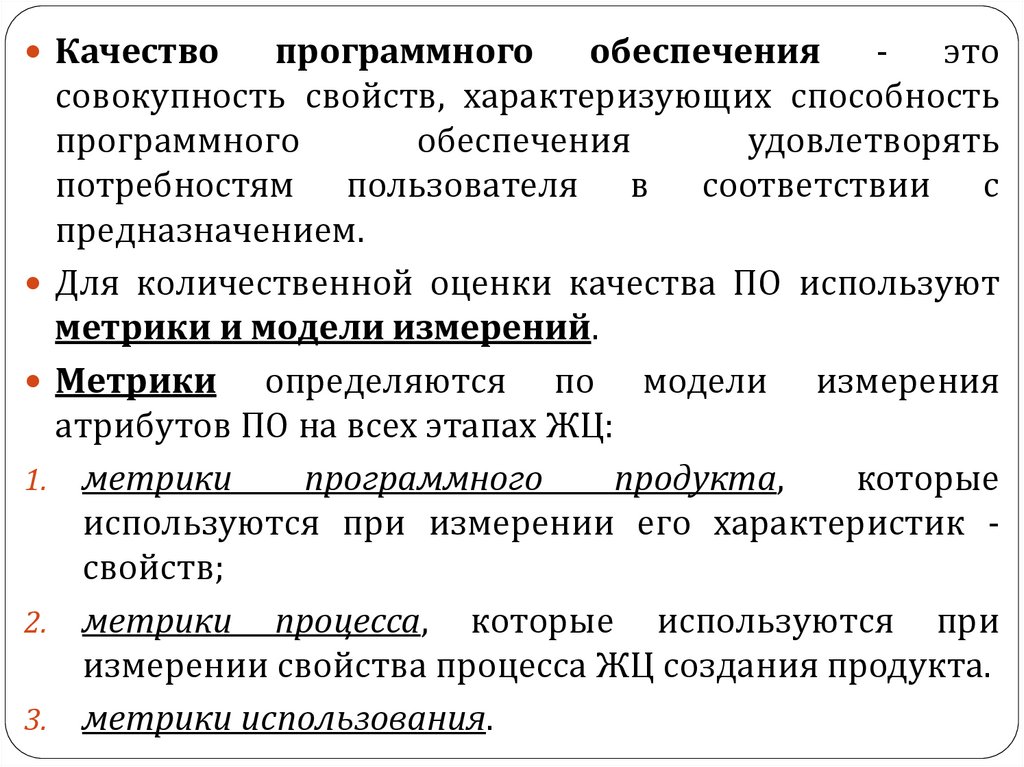 Качество программного обеспечения - это совокупность свойств, характеризующих способность программного обеспечения удовлетворять потребностям пользователя в соответствии с предназначением.

Для количественной оценки качества ПО используют метрики и модели измерений.

Метрики определяются по модели измерения атрибутов ПО на всех этапах ЖЦ:

1. метрики программного продукта, которые используются при измерении его характеристик - свойств;
2. метрики процесса, которые используются при измерении свойства процесса ЖЦ создания продукта.
3. метрики использования.